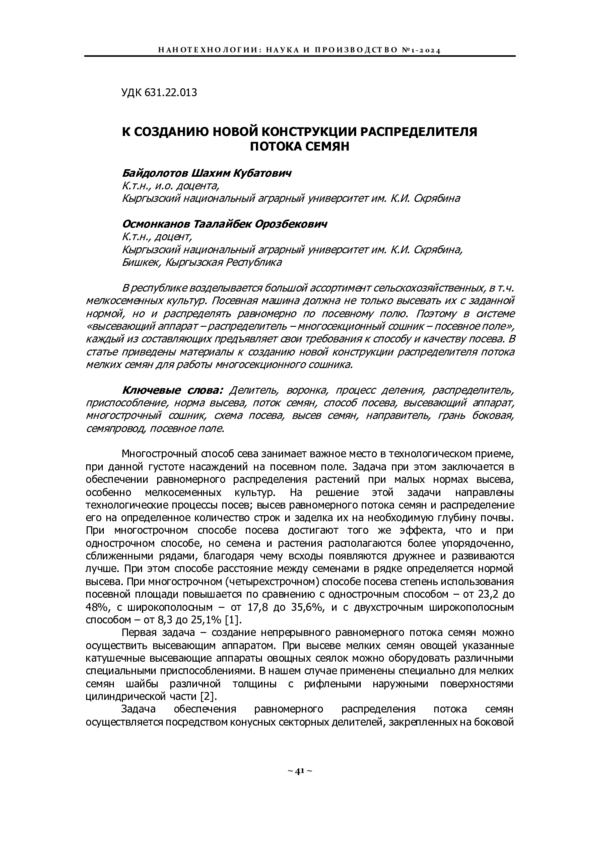 НАНОТЕХНОЛОГИИ: НАУКА И ПРОИЗВОДСТВО №1-2024

УДК 631.22.013

К СОЗДАНИЮ НОВОЙ КОНСТРУКЦИИ РАСПРЕДЕЛИТЕЛЯ ПОТОКА СЕМЯН

Байдолотов Шахим Кубатович
К.т.н., и.о. доцента,
Кыргызский национальный аграрный университет им. К.И. Скрябина

Осмонканов Таалайбек Орозбекович
К.т.н., доцент,
Кыргызский национальный аграрный университет им. К.И. Скрябина,
Бишкек, Кыргызская Республика

В республике возделывается большой ассортимент сельскохозяйственных, в т.ч. мелкосеменных культур. Посевная машина должна не только высевать их с заданной нормой, но и распределять равномерно по посевному полю. Поэтому в системе «высевающий аппарат – распределитель – многосекционный сошник – посевное поле», каждый из составляющих предъявляет свои требования к способу и качеству посева. В статье приведены материалы к созданию новой конструкции распределителя потока мелких семян для работы многосекционного сошника.

Ключевые слова: Делитель, воронка, процесс деления, распределитель, приспособление, норма высева, поток семян, способ посева, высевающий аппарат, многострочный сошник, схема посева, высев семян, направитель, грань боковая, семяпровод, посевное поле.

Многострочный способ сева занимает важное место в технологическом приеме, при данной густоте насаждений на посевном поле. Задача при этом заключается в обеспечении равномерного распределения растений при малых нормах высева, особенно мелкосеменных культур. На решение этой задачи направлены технологические процессы посев; высев равномерного потока семян и распределение его на определенное количество строк и заделка их на необходимую глубину почвы. При многострочном способе посева достигают того же эффекта, что и при однострочном способе, но семена и растения располагаются более упорядоченно, сближенными рядами, благодаря чему всходы появляются дружнее и развиваются лучше. При этом способе расстояние между семенами в рядке определяется нормой высева. При многострочном (четырехстрочном) способе посева степень использования посевной площади повышается по сравнению с однострочным способом – от 23,2 до 48%, с широкополосным – от 17,8 до 35,6%, и с двухстрочным широкополосным способом – от 8,3 до 25,1% [1].

Первая задача – создание непрерывного равномерного потока семян можно осуществить высевающим аппаратом. При высеве мелких семян овощей указанные катушечные высевающие аппараты овощных сеялок можно оборудовать различными специальными приспособлениями. В нашем случае применены специально для мелких семян шайбы различной толщины с рифлеными наружными поверхностями цилиндрической части [2].

Задача обеспечения равномерного распределения потока семян осуществляется посредством конусных секторных делителей, закрепленных на боковой

~ 41 ~